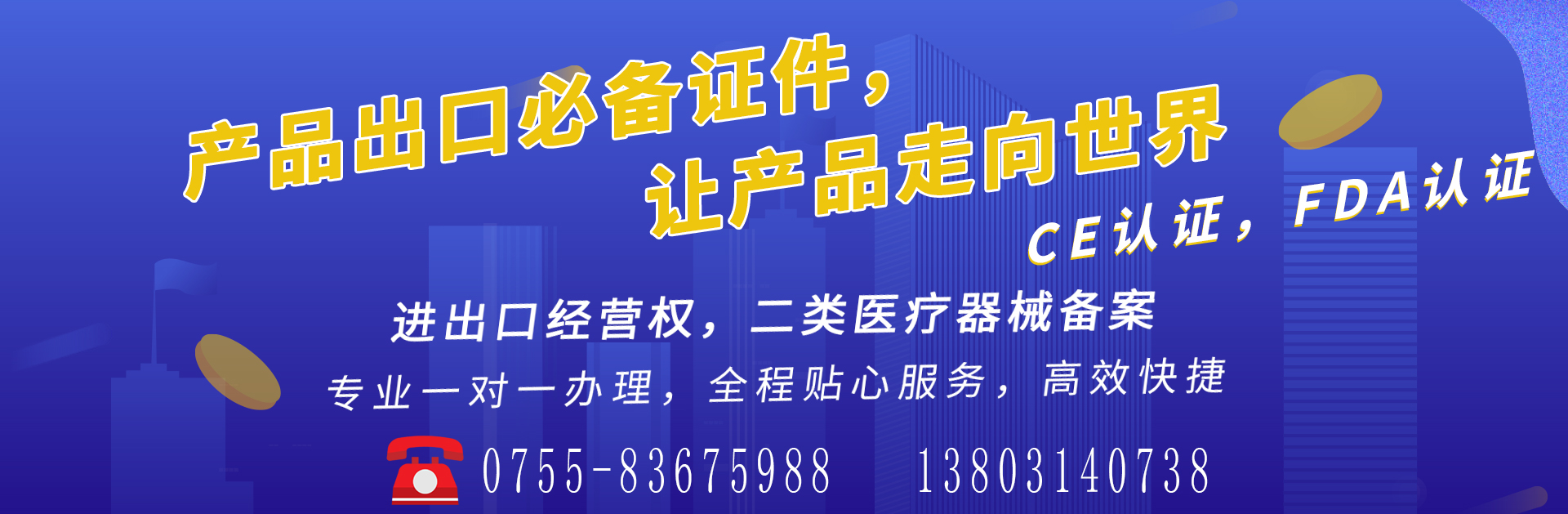 产品出口必备证件，
让产品走向世界

CE认证，FDA认证

进出口经营权，二类医疗器械备案

专业一对一办理，全程贴心服务，高效快捷

0755-83675988　13803140738